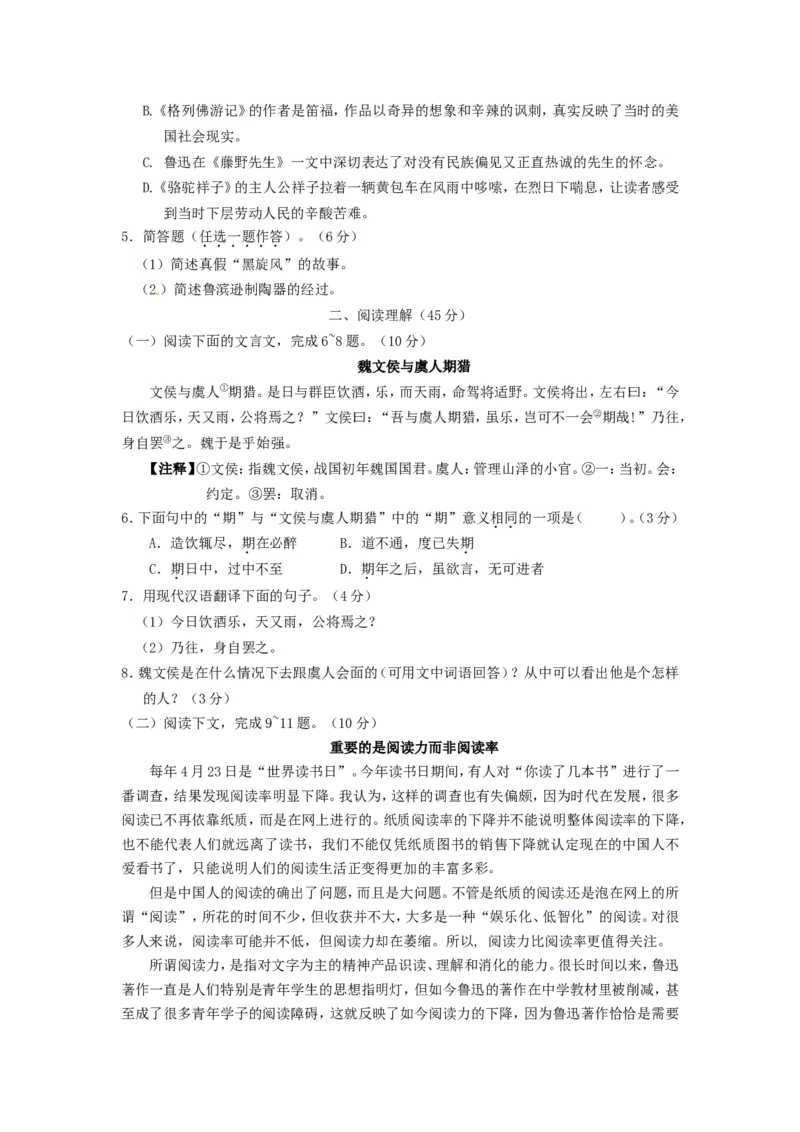 B.《格列佛游记》的作者是笛福，作品以奇异的想象和辛辣的讽刺，真实反映了当时的美国社会现实。

C. 鲁迅在《藤野先生》一文中深切表达了对没有民族偏见又正直热诚的先生的怀念。

D.《骆驼祥子》的主人公祥子拉着一辆黄包车在风雨中哆嗦，在烈日下喘息，让读者感受到当时下层劳动人民的辛酸苦难。

5．简答题（任选一题作答）。（6分）

（1）简述真假“黑旋风”的故事。

（2）简述鲁滨逊制陶器的经过。

二、阅读理解（45分）

（一）阅读下面的文言文，完成6~8题。（10分）

魏文侯与虞人期猎

文侯与虞人①期猎。是日与群臣饮酒，乐，而天雨，命驾将适野。文侯将出，左右曰：“今日饮酒乐，天又雨，公将焉之？”文侯曰：“吾与虞人期猎，虽乐，岂可不一会②期哉！”乃往，身自罢③之。魏于是乎始强。

【注释】①文侯：指魏文侯，战国初年魏国国君。虞人：管理山泽的小官。②一：当初。会：约定。③罢：取消。

6．下面句中的“期”与“文侯与虞人期猎”中的“期”意义相同的一项是（　　）。（3分）

A．造饮辄尽，期在必醉　　B．道不通，度已失期

C．期日中，过中不至　　D．期年之后，虽欲言，无可进者

7．用现代汉语翻译下面的句子。（4分）

（1）今日饮酒乐，天又雨，公将焉之？

（2）乃往，身自罢之。

8．魏文侯是在什么情况下去跟虞人会面的（可用文中词语回答）？从中可以看出他是个怎样的人？（3分）

（二）阅读下文，完成9~11题。（10分）

重要的是阅读力而非阅读率

每年4月23日是“世界读书日”。今年读书日期间，有人对“你读了几本书”进行了一番调查，结果发现阅读率明显下降。我认为，这样的调查也有失偏颇，因为时代在发展，很多阅读已不再依靠纸质，而是在网上进行的。纸质阅读率的下降并不能说明整体阅读率的下降，也不能代表人们就远离了读书，我们不能仅凭纸质图书的销售下降就认定现在的中国人不爱看书了，只能说明人们的阅读生活正变得更加的丰富多彩。

但是中国人的阅读的确出了问题，而且是大问题。不管是纸质的阅读还是泡在网上的所谓“阅读”，所花的时间不少，但收获并不大，大多是一种“娱乐化、低智化”的阅读。对很多人来说，阅读率可能并不低，但阅读力却在萎缩。所以，阅读力比阅读率更值得关注。

所谓阅读力，是指对文字为主的精神产品识读、理解和消化的能力。很长时间以来，鲁迅著作一直是人们特别是青年学生的思想指明灯，但如今鲁迅的著作在中学教材里被削减，甚至成了很多青年学子的阅读障碍，这就反映了如今阅读力的下降，因为鲁迅著作恰恰是需要